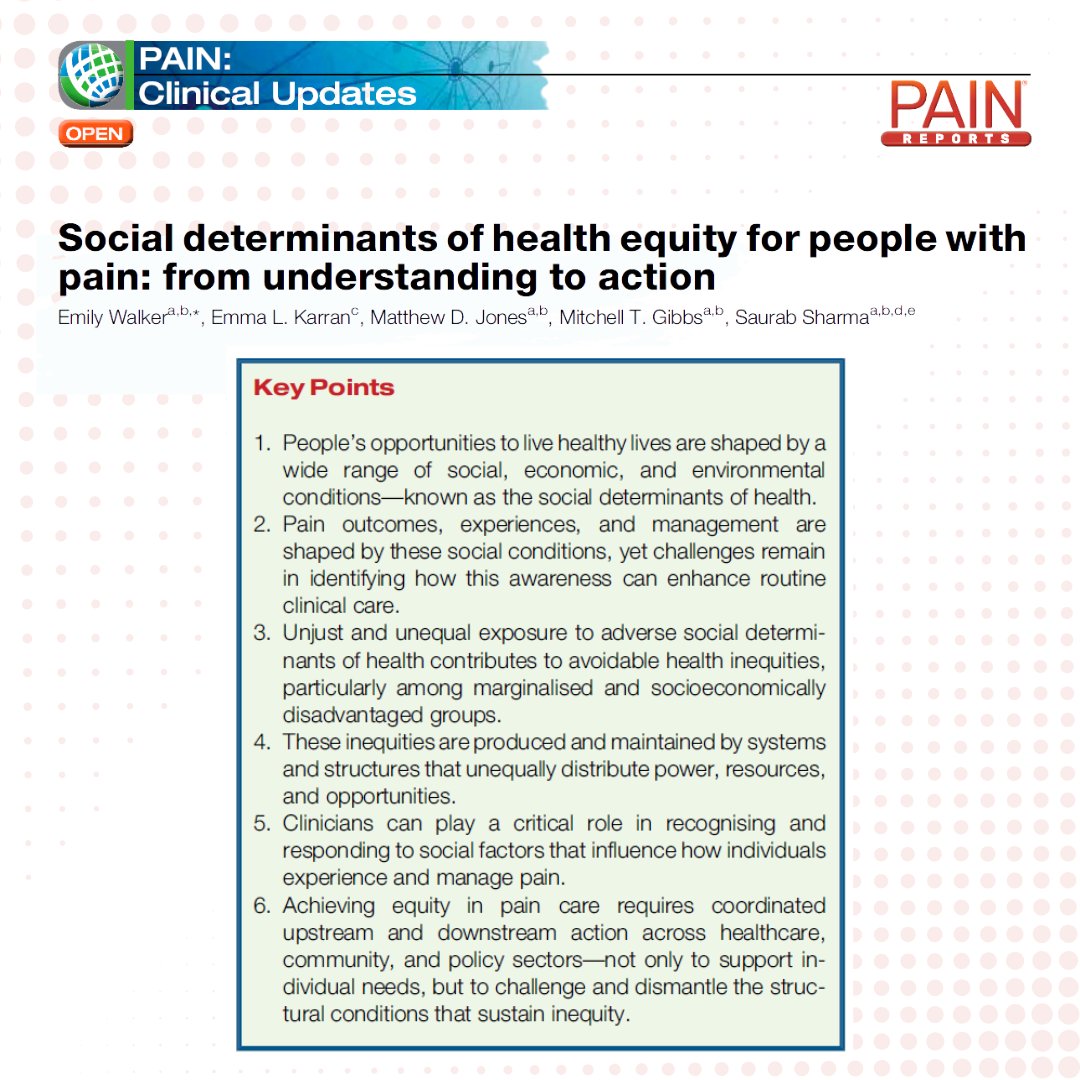 PAIN:
Clinical Updates

OPEN

PAIN
REPORTS

Social determinants of health equity for people with pain: from understanding to action

Emily Walker$^{a,b,*}$, Emma L. Karran$^{c}$, Matthew D. Jones$^{a,b}$, Mitchell T. Gibbs$^{a,b}$, Saurab Sharma$^{a,b,d,e}$

Key Points

1. People's opportunities to live healthy lives are shaped by a wide range of social, economic, and environmental conditions—known as the social determinants of health.
2. Pain outcomes, experiences, and management are shaped by these social conditions, yet challenges remain in identifying how this awareness can enhance routine clinical care.
3. Unjust and unequal exposure to adverse social determinants of health contributes to avoidable health inequities, particularly among marginalised and socioeconomically disadvantaged groups.
4. These inequities are produced and maintained by systems and structures that unequally distribute power, resources, and opportunities.
5. Clinicians can play a critical role in recognising and responding to social factors that influence how individuals experience and manage pain.
6. Achieving equity in pain care requires coordinated upstream and downstream action across healthcare, community, and policy sectors—not only to support individual needs, but to challenge and dismantle the structural conditions that sustain inequity.